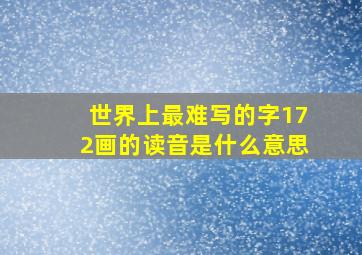 世界上最难写的字172画的读音是什么意思